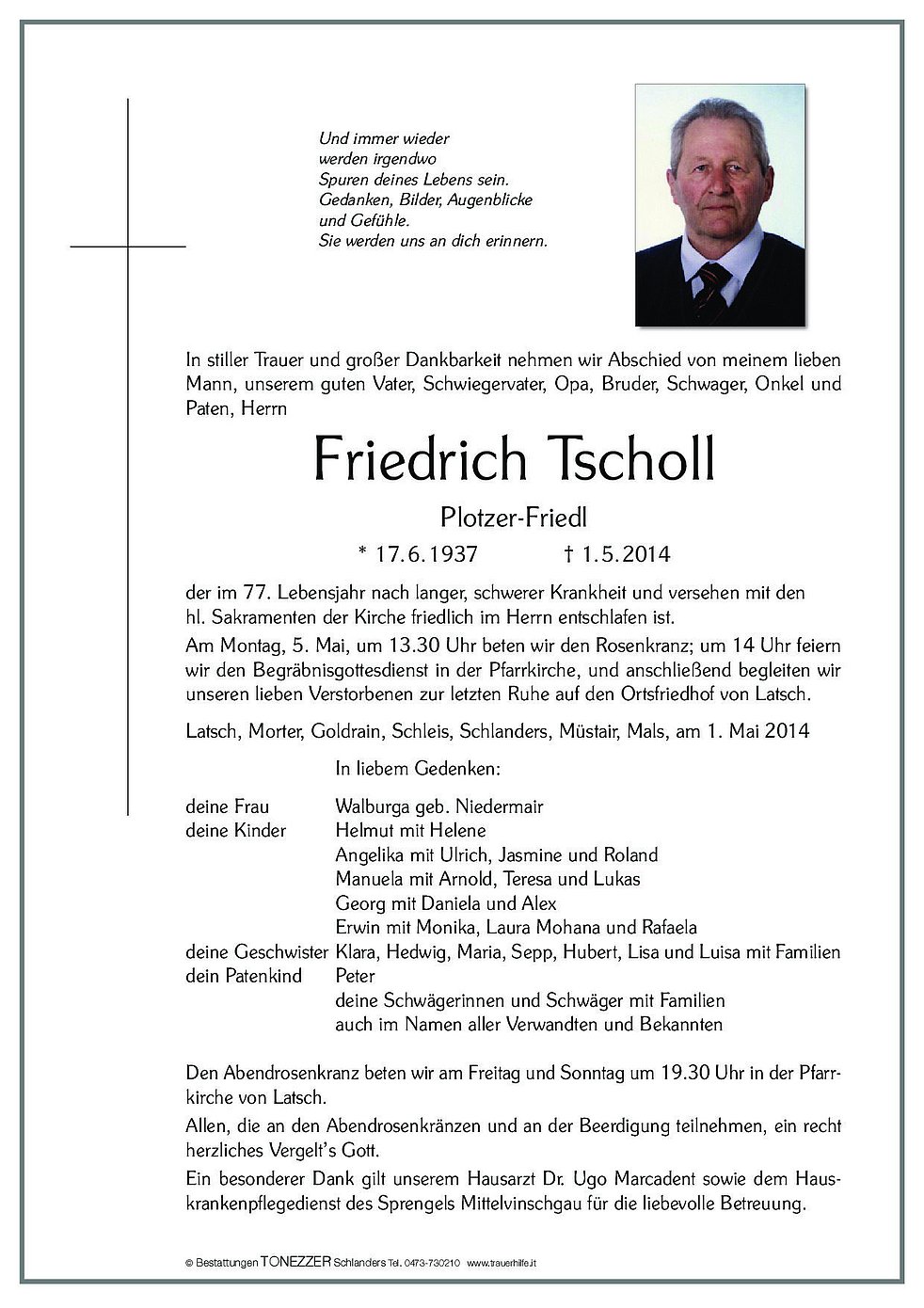 Und immer wieder
werden irgendwo
Spuren deines Lebens sein.
Gedanken, Bilder, Augenblicke
und Gefühle.
Sie werden uns an dich erinnern.

In stiller Trauer und großer Dankbarkeit nehmen wir Abschied von meinem lieben Mann, unserem guten Vater, Schwiegervater, Opa, Bruder, Schwager, Onkel und Paten, Herrn

Friedrich Tscholl

Plotzer-Friedl

* 17.6.1937 † 1.5.2014

der im 77. Lebensjahr nach langer, schwerer Krankheit und versehen mit den hl. Sakramenten der Kirche friedlich im Herrn entschlafen ist.

Am Montag, 5. Mai, um 13.30 Uhr beten wir den Rosenkranz; um 14 Uhr feiern wir den Begräbnisgottesdienst in der Pfarrkirche, und anschließend begleiten wir unseren lieben Verstorbenen zur letzten Ruhe auf den Ortsfriedhof von Latsch.

Latsch, Morter, Goldrain, Schleis, Schlanders, Müstair, Mals, am 1. Mai 2014

In liebem Gedenken:

deine Frau Walburga geb. Niedermair
deine Kinder Helmut mit Helene
Angelika mit Ulrich, Jasmine und Roland
Manuela mit Arnold, Teresa und Lukas
Georg mit Daniela und Alex
Erwin mit Monika, Laura Mohana und Rafaela
deine Geschwister Klara, Hedwig, Maria, Sepp, Hubert, Lisa und Luisa mit Familien
dein Patenkind Peter
deine Schwägerinnen und Schwäger mit Familien
auch im Namen aller Verwandten und Bekannten

Den Abendrosenkranz beten wir am Freitag und Sonntag um 19.30 Uhr in der Pfarrkirche von Latsch.

Allen, die an den Abendrosenkränzen und an der Beerdigung teilnehmen, ein recht herzliches Vergelt's Gott.

Ein besonderer Dank gilt unserem Hausarzt Dr. Ugo Marcadent sowie dem Hauskrankenpflegedienst des Sprengels Mittelvinschgau für die liebevolle Betreuung.

© Bestattungen TONEZZER Schlanders Tel. 0473-730210 www.trauerhilfe.it